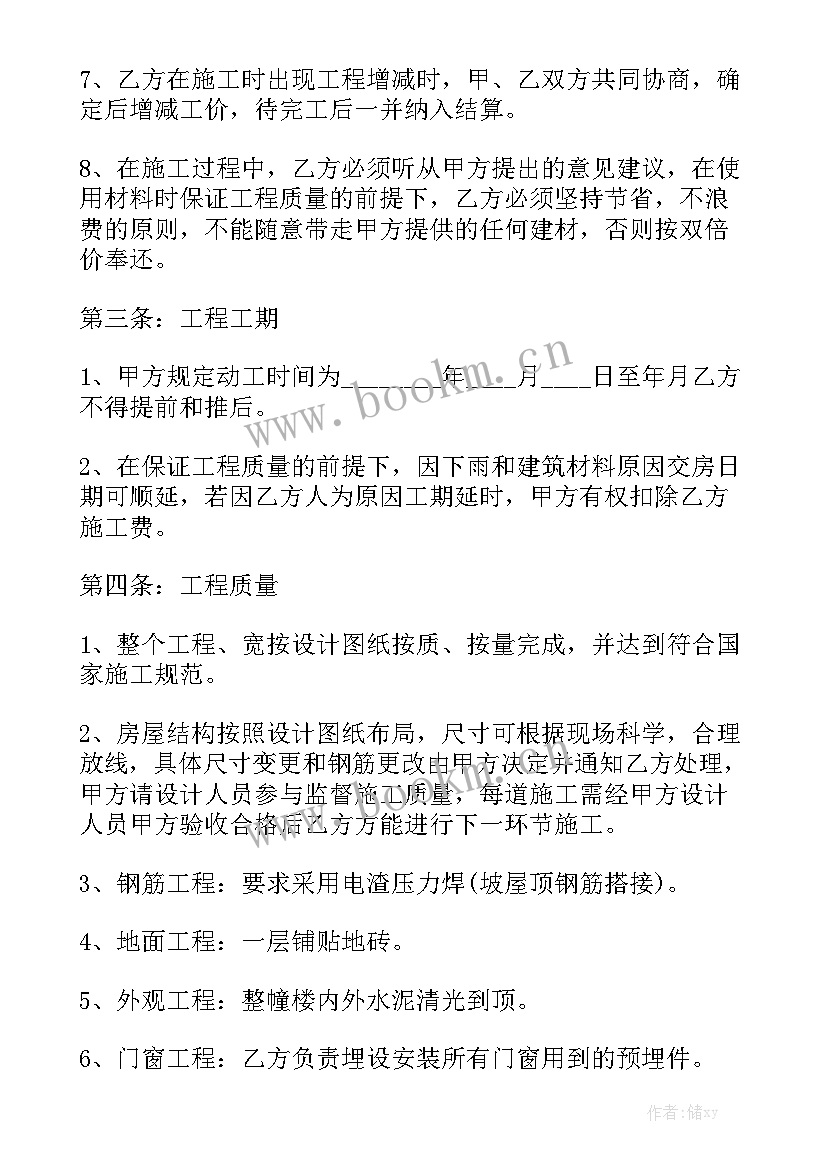 7、乙方在施工时出现工程增减时，甲、乙双方共同协商，确定后增减工价，待完工后一并纳入结算。

8、在施工过程中，乙方必须听从甲方提出的意见建议，在使用材料时保证工程质量的前提下，乙方必须坚持节省，不浪费的原则，不能随意带走甲方提供的任何建材，否则按双倍价奉还。

第三条：工程工期

1、甲方规定动工时间为________年____月____日至年月乙方不得提前和推后。

2、在保证工程质量的前提下，因下雨和建筑材料原因交房日期可顺延，若因乙方人为原因工期延时，甲方有权扣除乙方施工费。

第四条：工程质量

1、整个工程、宽按设计图纸按质、按量完成，并达到符合国家施工规范。

2、房屋结构按照设计图纸布局，尺寸可根据现场科学，合理放线，具体尺寸变更和钢筋更改由甲方决定并通知乙方处理，甲方请设计人员参与监督施工质量，每道施工需经甲方设计人员甲方验收合格后乙方方能进行下一环节施工。

3、钢筋工程：要求采用电渣压力焊(坡屋顶钢筋搭接)。

4、地面工程：一层铺贴地砖。

5、外观工程：整幢楼内外水泥清光到顶。

6、门窗工程：乙方负责埋设安装所有门窗用到的预埋件。

www.bookm.cn

作者：储xy